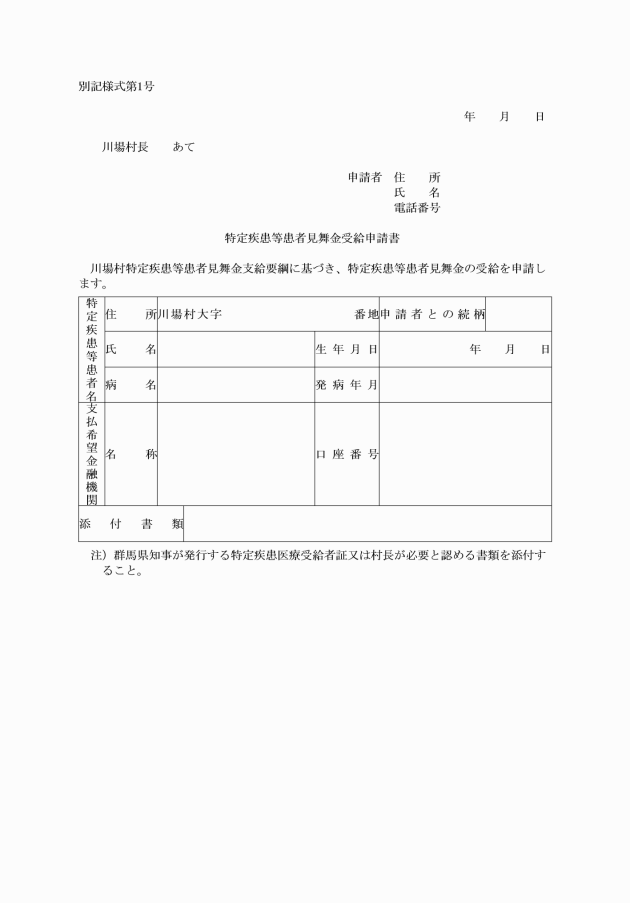 別記様式第1号

年　月　日

川場村長　あて

申請者　住　所
氏　名
電話番号

特定疾患等患者見舞金受給申請書

川場村特定疾患等患者見舞金支給要綱に基づき、特定疾患等患者見舞金の受給を申請します。

| 特定疾患等患者名 | 住　所 | 川場村大字　番地 | 申請者との続柄 | |
|---|---|---|---|---|
| | 氏　名 | | 生年月日 | 年　月　日 |
| | 病　名 | | 発病年月 | |
| 支払希望金融機関 | 名　称 | | 口座番号 | |
| 添付書類 | | | | |

注）群馬県知事が発行する特定疾患医療受給者証又は村長が必要と認める書類を添付すること。